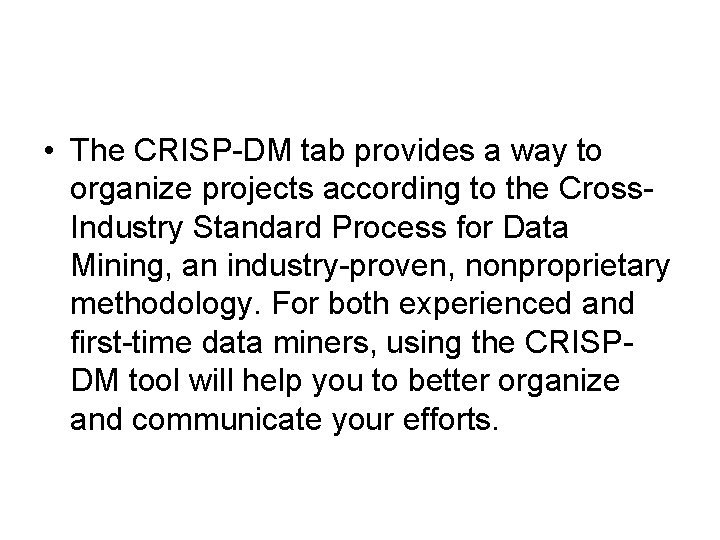 • The CRISP-DM tab provides a way to organize projects according to the Cross-Industry Standard Process for Data Mining, an industry-proven, nonproprietary methodology. For both experienced and first-time data miners, using the CRISP-DM tool will help you to better organize and communicate your efforts.